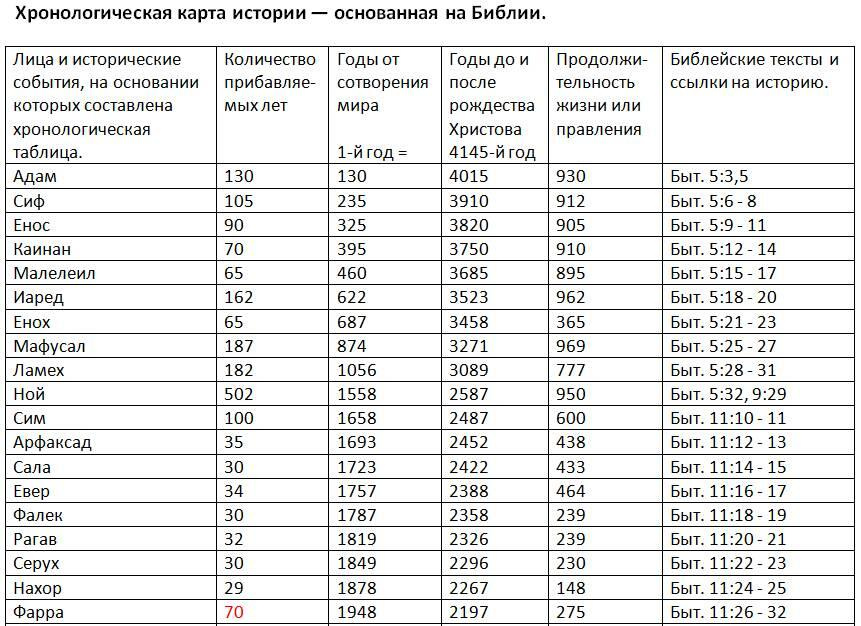 Хронологическая карта истории — основанная на Библии.

| Лица и исторические события, на основании которых составлена хронологическая таблица. | Количество прибавляемых лет | Годы от сотворения мира 1-й год = | Годы до и после рождества Христова 4145-й год | Продолжительность жизни или правления | Библейские тексты и ссылки на историю. |
|---|---|---|---|---|---|
| Адам | 130 | 130 | 4015 | 930 | Быт. 5:3,5 |
| Сиф | 105 | 235 | 3910 | 912 | Быт. 5:6 - 8 |
| Енос | 90 | 325 | 3820 | 905 | Быт. 5:9 - 11 |
| Каинан | 70 | 395 | 3750 | 910 | Быт. 5:12 - 14 |
| Малелеил | 65 | 460 | 3685 | 895 | Быт. 5:15 - 17 |
| Иаред | 162 | 622 | 3523 | 962 | Быт. 5:18 - 20 |
| Енох | 65 | 687 | 3458 | 365 | Быт. 5:21 - 23 |
| Мафусал | 187 | 874 | 3271 | 969 | Быт. 5:25 - 27 |
| Ламех | 182 | 1056 | 3089 | 777 | Быт. 5:28 - 31 |
| Ной | 502 | 1558 | 2587 | 950 | Быт. 5:32, 9:29 |
| Сим | 100 | 1658 | 2487 | 600 | Быт. 11:10 - 11 |
| Арфаксад | 35 | 1693 | 2452 | 438 | Быт. 11:12 - 13 |
| Сала | 30 | 1723 | 2422 | 433 | Быт. 11:14 - 15 |
| Евер | 34 | 1757 | 2388 | 464 | Быт. 11:16 - 17 |
| Фалек | 30 | 1787 | 2358 | 239 | Быт. 11:18 - 19 |
| Рагав | 32 | 1819 | 2326 | 239 | Быт. 11:20 - 21 |
| Серух | 30 | 1849 | 2296 | 230 | Быт. 11:22 - 23 |
| Нахор | 29 | 1878 | 2267 | 148 | Быт. 11:24 - 25 |
| Фарра | 70 | 1948 | 2197 | 275 | Быт. 11:26 - 32 |